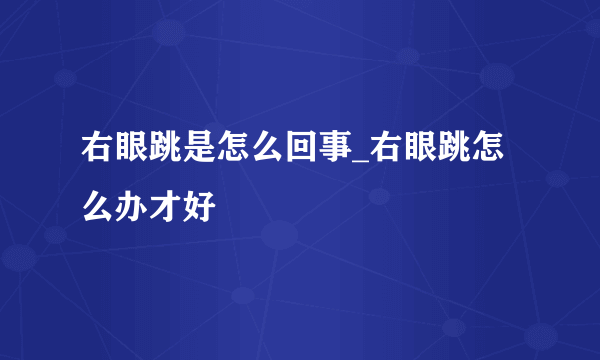 右眼跳是怎么回事_右眼跳怎么办才好